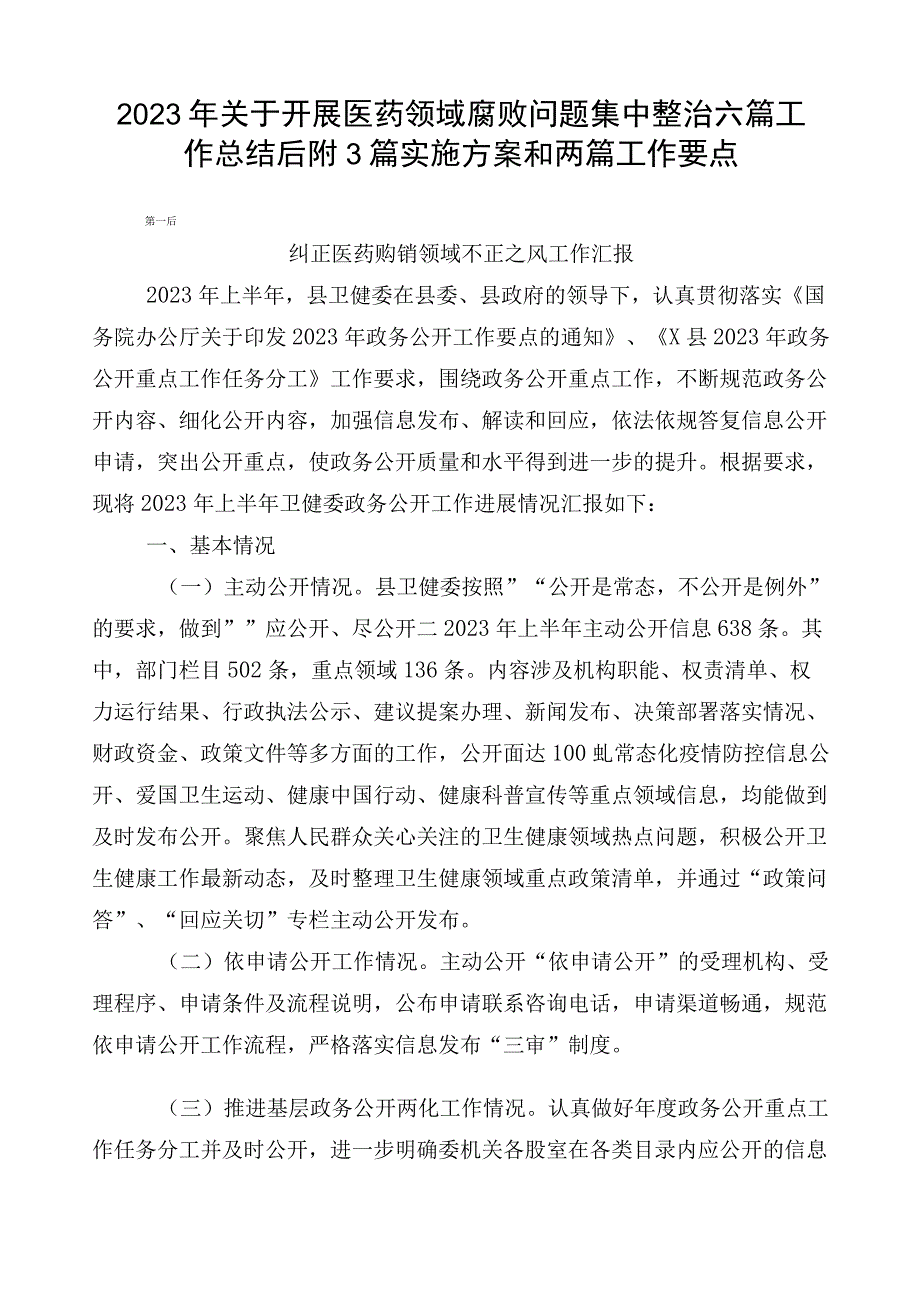 2023年关于开展医药领域腐败问题集中整治六篇工作总结后附3篇实施方案和两篇工作要点

第一后

纠正医药购销领域不正之风工作汇报

2023年上半年，县卫健委在县委、县政府的领导下，认真贯彻落实《国务院办公厅关于印发2023年政务公开工作要点的通知》、《X县2023年政务公开重点工作任务分工》工作要求，围绕政务公开重点工作，不断规范政务公开内容、细化公开内容，加强信息发布、解读和回应，依法依规答复信息公开申请，突出公开重点，使政务公开质量和水平得到进一步的提升。根据要求，现将2023年上半年卫健委政务公开工作进展情况汇报如下：

一、基本情况

（一）主动公开情况。县卫健委按照”“公开是常态，不公开是例外”的要求，做到””应公开、尽公开二2023年上半年主动公开信息638条。其中，部门栏目502条，重点领域136条。内容涉及机构职能、权责清单、权力运行结果、行政执法公示、建议提案办理、新闻发布、决策部署落实情况、财政资金、政策文件等多方面的工作，公开面达100虬常态化疫情防控信息公开、爱国卫生运动、健康中国行动、健康科普宣传等重点领域信息，均能做到及时发布公开。聚焦人民群众关心关注的卫生健康领域热点问题，积极公开卫生健康工作最新动态，及时整理卫生健康领域重点政策清单，并通过“政策问答”、“回应关切”专栏主动公开发布。

（二）依申请公开工作情况。主动公开“依申请公开”的受理机构、受理程序、申请条件及流程说明，公布申请联系咨询电话，申请渠道畅通，规范依申请公开工作流程，严格落实信息发布“三审”制度。

（三）推进基层政务公开两化工作情况。认真做好年度政务公开重点工作任务分工并及时公开，进一步明确委机关各股室在各类目录内应公开的信息